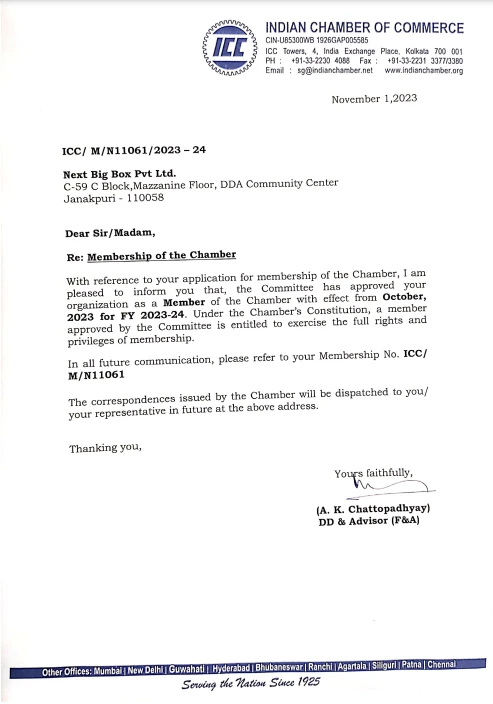 ICC

INDIAN CHAMBER OF COMMERCE
CIN-U85300WB 1926GAP005585
ICC Towers, 4, India Exchange Place, Kolkata 700 001
PH : +91-33-2230 4088 Fax : +91-33-2231 3377/3380
Email : sg@indianchamber.net www.indianchamber.org

November 1,2023

ICC/ M/N11061/2023 – 24

Next Big Box Pvt Ltd.
C-59 C Block,Mazzanine Floor, DDA Community Center
Janakpuri - 110058

Dear Sir/Madam,

Re: Membership of the Chamber

With reference to your application for membership of the Chamber, I am pleased to inform you that, the Committee has approved your organization as a Member of the Chamber with effect from October, 2023 for FY 2023-24. Under the Chamber's Constitution, a member approved by the Committee is entitled to exercise the full rights and privileges of membership.

In all future communication, please refer to your Membership No. ICC/ M/N11061

The correspondences issued by the Chamber will be dispatched to you/ your representative in future at the above address.

Thanking you,

Yours faithfully,

(A. K. Chattopadhyay)
DD & Advisor (F&A)

Other Offices: Mumbai | New Delhi | Guwahati | Hyderabad | Bhubaneswar | Ranchi | Agartala | Siliguri | Patna | Chennai
Serving the Nation Since 1925